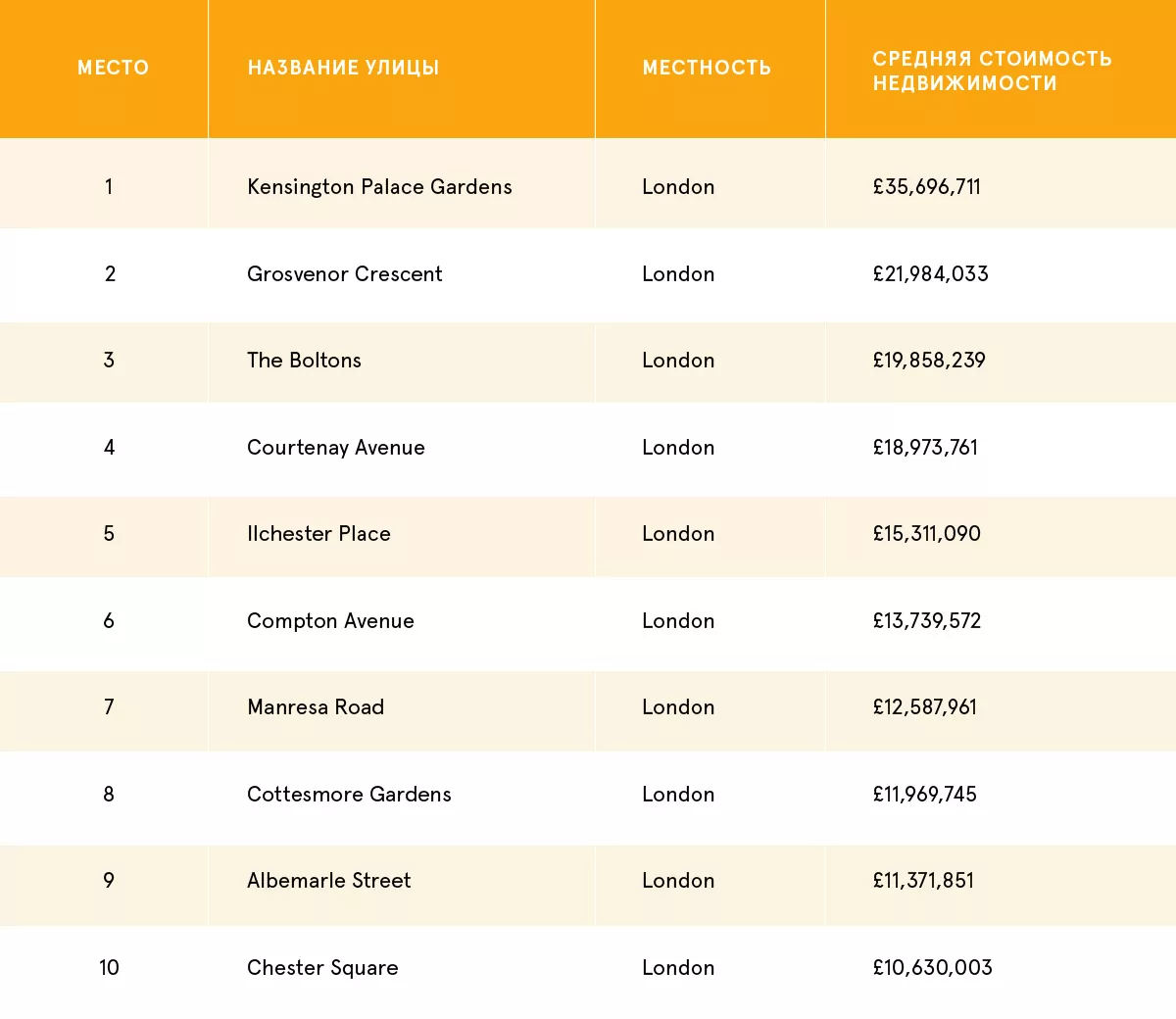 | МЕСТО | НАЗВАНИЕ УЛИЦЫ | МЕСТНОСТЬ | СРЕДНЯЯ СТОИМОСТЬ НЕДВИЖИМОСТИ |
|---|---|---|---|
| 1 | Kensington Palace Gardens | London | £35,696,711 |
| 2 | Grosvenor Crescent | London | £21,984,033 |
| 3 | The Boltons | London | £19,858,239 |
| 4 | Courtenay Avenue | London | £18,973,761 |
| 5 | Ilchester Place | London | £15,311,090 |
| 6 | Compton Avenue | London | £13,739,572 |
| 7 | Manresa Road | London | £12,587,961 |
| 8 | Cottesmore Gardens | London | £11,969,745 |
| 9 | Albemarle Street | London | £11,371,851 |
| 10 | Chester Square | London | £10,630,003 |